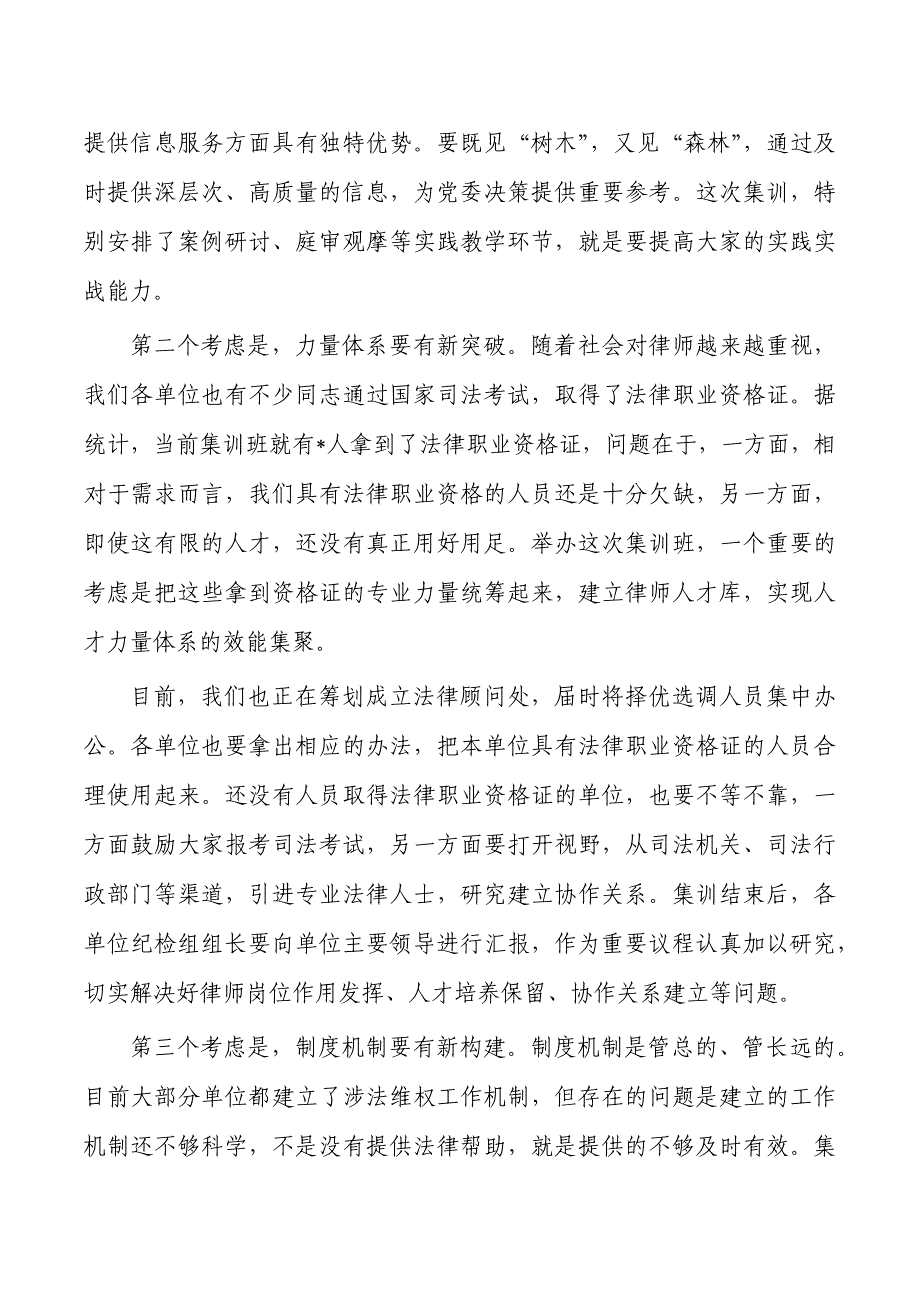 提供信息服务方面具有独特优势。要既见“树木”，又见“森林”，通过及时提供深层次、高质量的信息，为党委决策提供重要参考。这次集训，特别安排了案例研讨、庭审观摩等实践教学环节，就是要提高大家的实践实战能力。

第二个考虑是，力量体系要有新突破。随着社会对律师越来越重视，我们各单位也有不少同志通过国家司法考试，取得了法律职业资格证。据统计，当前集训班就有*人拿到了法律职业资格证，问题在于，一方面，相对于需求而言，我们具有法律职业资格的人员还是十分欠缺，另一方面，即使这有限的人才，还没有真正用好用足。举办这次集训班，一个重要的考虑是把这些拿到资格证的专业力量统筹起来，建立律师人才库，实现人才力量体系的效能集聚。

目前，我们也正在筹划成立法律顾问处，届时将择优选调人员集中办公。各单位也要拿出相应的办法，把本单位具有法律职业资格证的人员合理使用起来。还没有人员取得法律职业资格证的单位，也要不等不靠，一方面鼓励大家报考司法考试，另一方面要打开视野，从司法机关、司法行政部门等渠道，引进专业法律人士，研究建立协作关系。集训结束后，各单位纪检组组长要向单位主要领导进行汇报，作为重要议程认真加以研究，切实解决好律师岗位作用发挥、人才培养保留、协作关系建立等问题。

第三个考虑是，制度机制要有新构建。制度机制是管总的、管长远的。目前大部分单位都建立了涉法维权工作机制，但存在的问题是建立的工作机制还不够科学，不是没有提供法律帮助，就是提供的不够及时有效。集